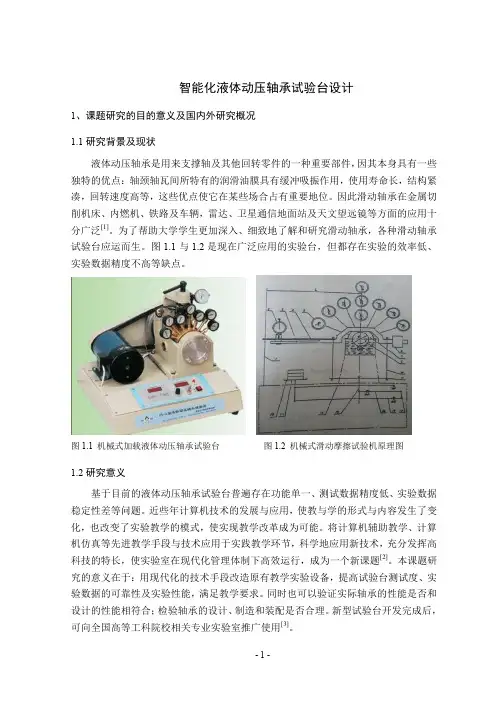 智能化液体动压轴承试验台设计

1、课题研究的目的意义及国内外研究概况

1.1 研究背景及现状

液体动压轴承是用来支撑轴及其他回转零件的一种重要部件，因其本身具有一些独特的优点：轴颈轴瓦间所特有的润滑油膜具有缓冲吸振作用，使用寿命长，结构紧凑，回转速度高等，这些优点使它在某些场合占有重要地位。因此滑动轴承在金属切削机床、内燃机、铁路及车辆，雷达、卫星通信地面站及天文望远镜等方面的应用十分广泛$^{[1]}$。为了帮助大学学生更加深入、细致地了解和研究滑动轴承，各种滑动轴承试验台应运而生。图 1.1 与 1.2 是现在广泛应用的实验台，但都存在实验的效率低、实验数据精度不高等缺点。

图 1.1 机械式加载液体动压轴承试验台

图 1.2 机械式滑动摩擦试验机原理图

1.2 研究意义

基于目前的液体动压轴承试验台普遍存在功能单一、测试数据精度低、实验数据稳定性差等问题。近些年计算机技术的发展与应用，使教与学的形式与内容发生了变化，也改变了实验教学的模式，使实现教学改革成为可能。将计算机辅助教学、计算机仿真等先进教学手段与技术应用于实践教学环节，科学地应用新技术，充分发挥高科技的特长，使实验室在现代化管理体制下高效运行，成为一个新课题$^{[2]}$。本课题研究的意义在于：用现代化的技术手段改造原有教学实验设备，提高试验台测试度、实验数据的可靠性及实验性能，满足教学要求。同时也可以验证实际轴承的性能是否和设计的性能相符合；检验轴承的设计、制造和装配是否合理。新型试验台开发完成后，可向全国高等工科院校相关专业实验室推广使用$^{[3]}$。

- 1 -